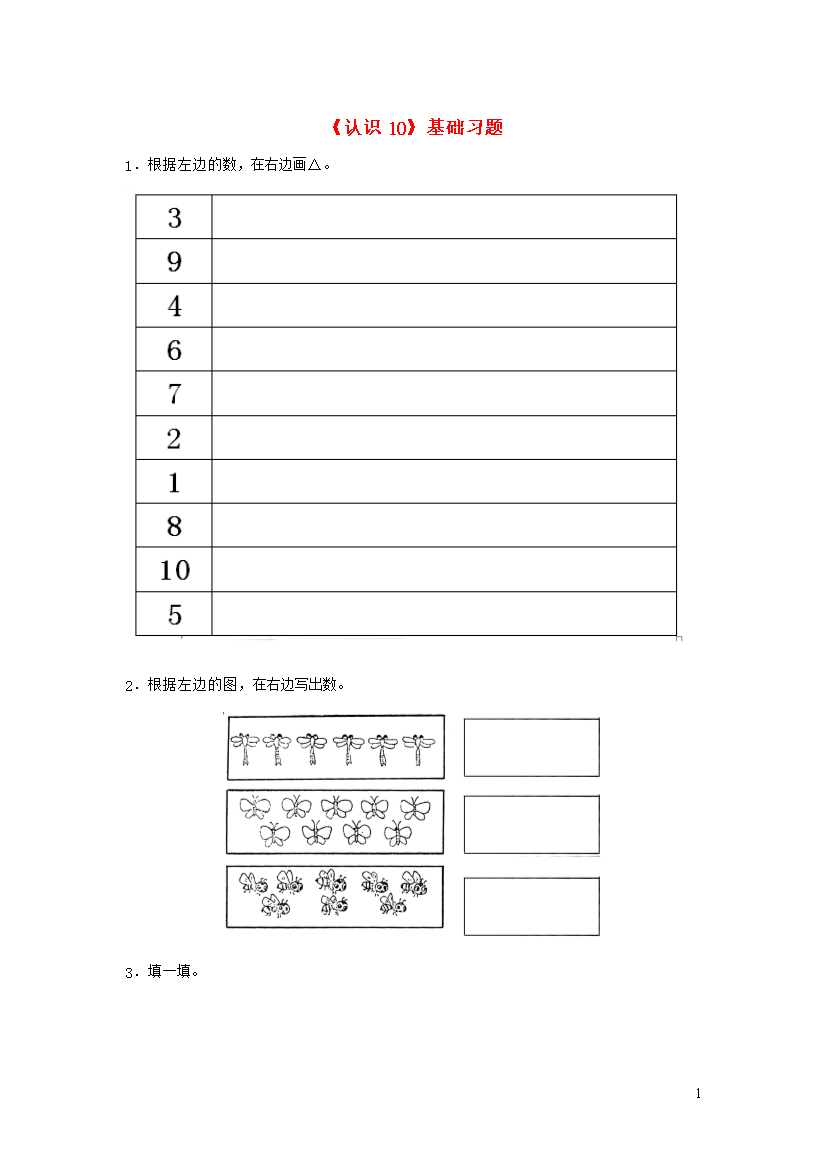 《认识 10》基础习题

1．根据左边的数，在右边画△。

| 3 |  |
|---|---|
| 9 |  |
| 4 |  |
| 6 |  |
| 7 |  |
| 2 |  |
| 1 |  |
| 8 |  |
| 10 |  |
| 5 |  |

2．根据左边的图，在右边写出数。

3．填一填。

1